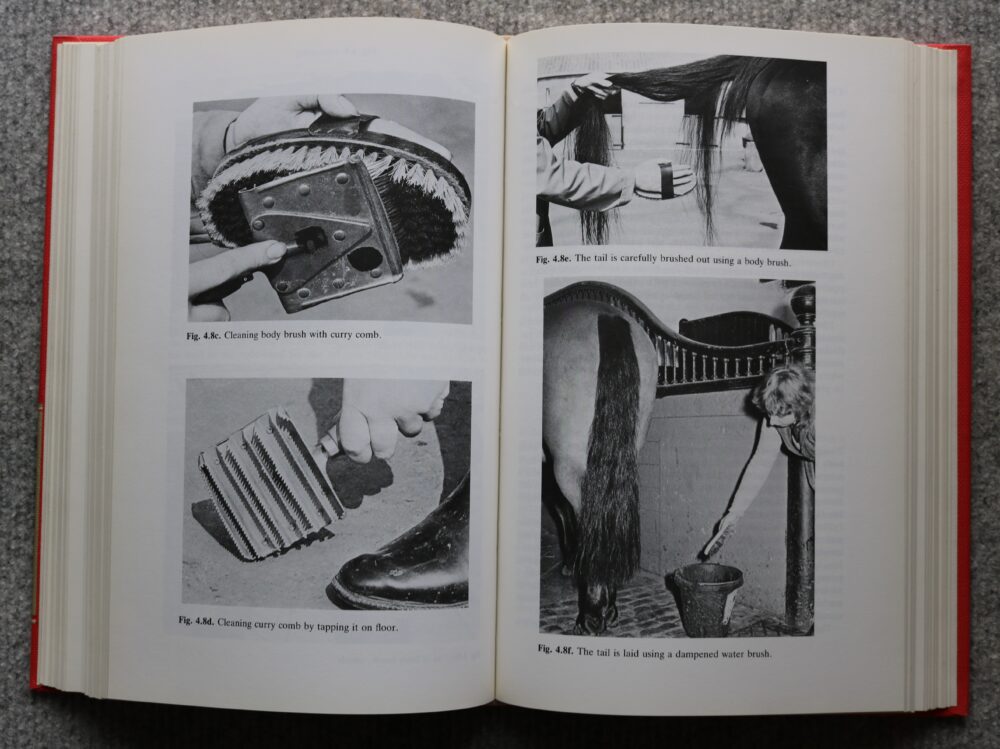 Fig. 4.8c. Cleaning body brush with curry comb.

Fig. 4.8d. Cleaning curry comb by tapping it on floor.

Fig. 4.8e. The tail is carefully brushed out using a body brush.

Fig. 4.8f. The tail is laid using a dampened water brush.